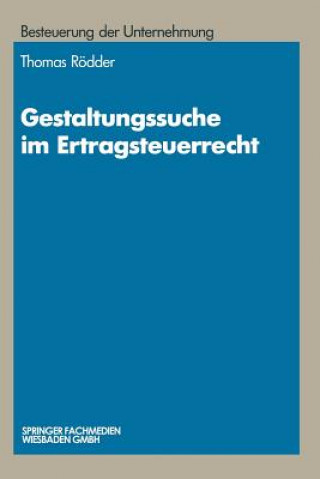 Besteuerung der Unternehmung

Thomas Rödder

Gestaltungssuche im Ertragsteuerrecht

SPRINGER FACHMEDIEN WIESBADEN GMBH